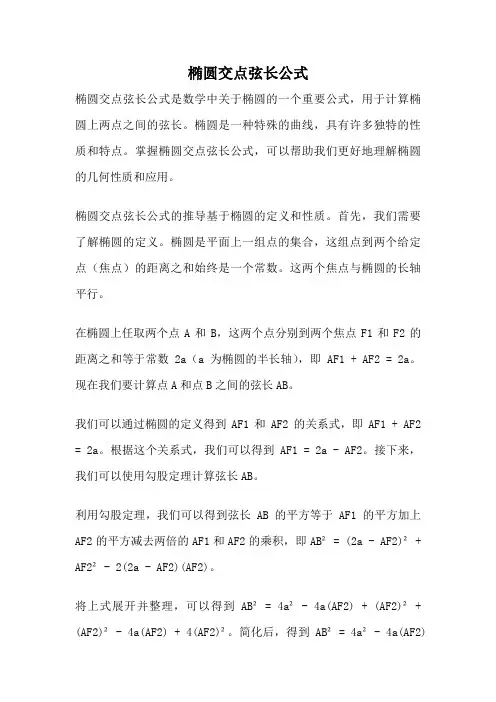 椭圆交点弦长公式

椭圆交点弦长公式是数学中关于椭圆的一个重要公式，用于计算椭圆上两点之间的弦长。椭圆是一种特殊的曲线，具有许多独特的性质和特点。掌握椭圆交点弦长公式，可以帮助我们更好地理解椭圆的几何性质和应用。

椭圆交点弦长公式的推导基于椭圆的定义和性质。首先，我们需要了解椭圆的定义。椭圆是平面上一组点的集合，这组点到两个给定点（焦点）的距离之和始终是一个常数。这两个焦点与椭圆的长轴平行。

在椭圆上任取两个点 A 和 B，这两个点分别到两个焦点 F1 和 F2 的距离之和等于常数 2a（a 为椭圆的半长轴），即 AF1 + AF2 = 2a。现在我们要计算点 A 和点 B 之间的弦长 AB。

我们可以通过椭圆的定义得到 AF1 和 AF2 的关系式，即 AF1 + AF2 = 2a。根据这个关系式，我们可以得到 AF1 = 2a - AF2。接下来，我们可以使用勾股定理计算弦长 AB。

利用勾股定理，我们可以得到弦长 AB 的平方等于 AF1 的平方加上 AF2 的平方减去两倍的 AF1 和 AF2 的乘积，即 $AB^2 = (2a - AF2)^2 + AF2^2 - 2(2a - AF2)(AF2)$。

将上式展开并整理，可以得到 $AB^2 = 4a^2 - 4a(AF2) + (AF2)^2 + (AF2)^2 - 4a(AF2) + 4(AF2)^2$。简化后，得到 $AB^2 = 4a^2 - 4a(AF2)$